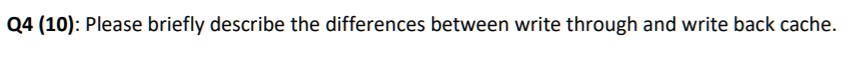 Q4 (10): Please briefly describe the differences between write through and write back cache.